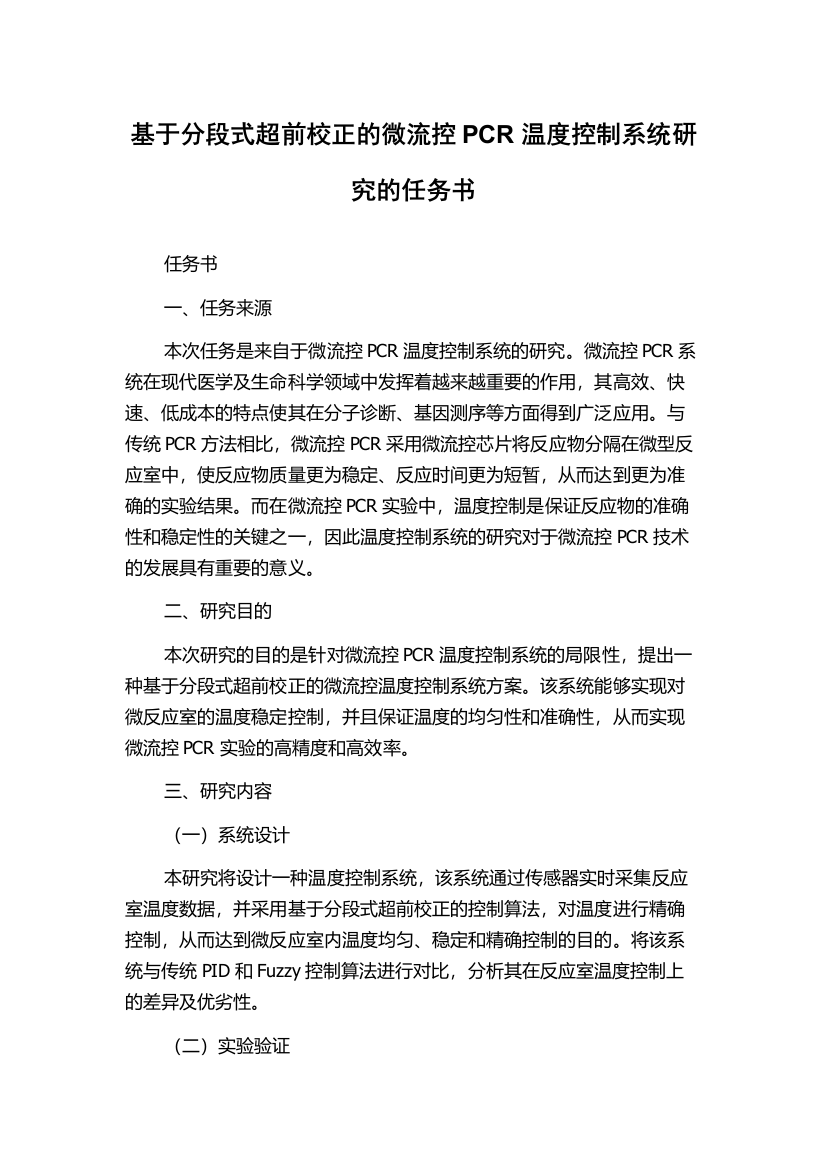 基于分段式超前校正的微流控 PCR 温度控制系统研究的任务书

任务书

一、任务来源

本次任务是来自于微流控 PCR 温度控制系统的研究。微流控 PCR 系统在现代医学及生命科学领域中发挥着越来越重要的作用，其高效、快速、低成本的特点使其在分子诊断、基因测序等方面得到广泛应用。与传统 PCR 方法相比，微流控 PCR 采用微流控芯片将反应物分隔在微型反应室中，使反应物质量更为稳定、反应时间更为短暂，从而达到更为准确的实验结果。而在微流控 PCR 实验中，温度控制是保证反应物的准确性和稳定性的关键之一，因此温度控制系统的研究对于微流控 PCR 技术的发展具有重要的意义。

二、研究目的

本次研究的目的是针对微流控 PCR 温度控制系统的局限性，提出一种基于分段式超前校正的微流控温度控制系统方案。该系统能够实现对微反应室的温度稳定控制，并且保证温度的均匀性和准确性，从而实现微流控 PCR 实验的高精度和高效率。

三、研究内容

（一）系统设计

本研究将设计一种温度控制系统，该系统通过传感器实时采集反应室温度数据，并采用基于分段式超前校正的控制算法，对温度进行精确控制，从而达到微反应室内温度均匀、稳定和精确控制的目的。将该系统与传统 PID 和 Fuzzy 控制算法进行对比，分析其在反应室温度控制上的差异及优劣性。

（二）实验验证